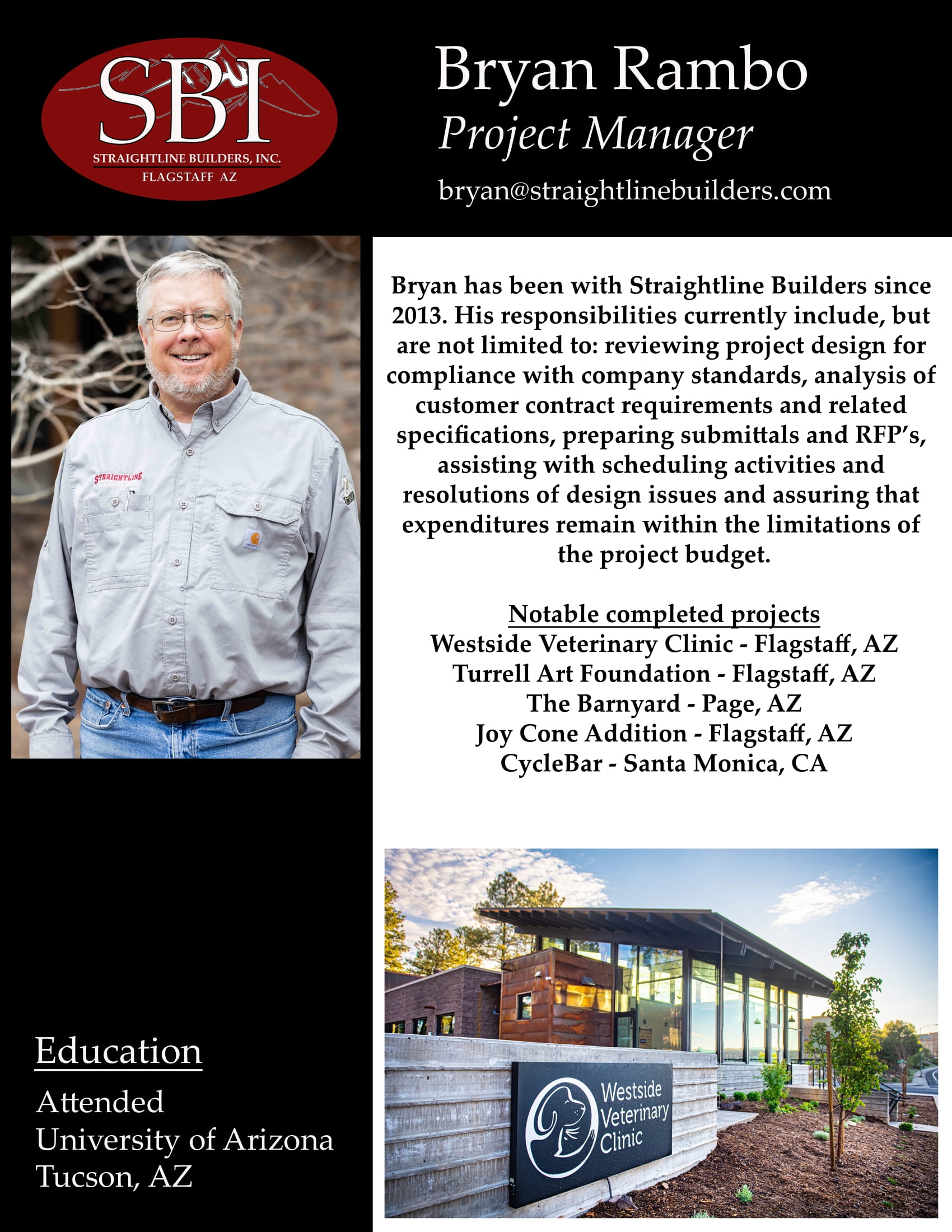 SBI
STRAIGHTLINE BUILDERS, INC.
FLAGSTAFF AZ

Bryan Rambo
Project Manager
bryan@straightlinebuilders.com

STRAIGHTLINE

Bryan has been with Straightline Builders since 2013. His responsibilities currently include, but are not limited to: reviewing project design for compliance with company standards, analysis of customer contract requirements and related specifications, preparing submittals and RFP's, assisting with scheduling activities and resolutions of design issues and assuring that expenditures remain within the limitations of the project budget.

Notable completed projects
Westside Veterinary Clinic - Flagstaff, AZ
Turrell Art Foundation - Flagstaff, AZ
The Barnyard - Page, AZ
Joy Cone Addition - Flagstaff, AZ
CycleBar - Santa Monica, CA

Education
Attended
University of Arizona
Tucson, AZ

Westside Veterinary Clinic